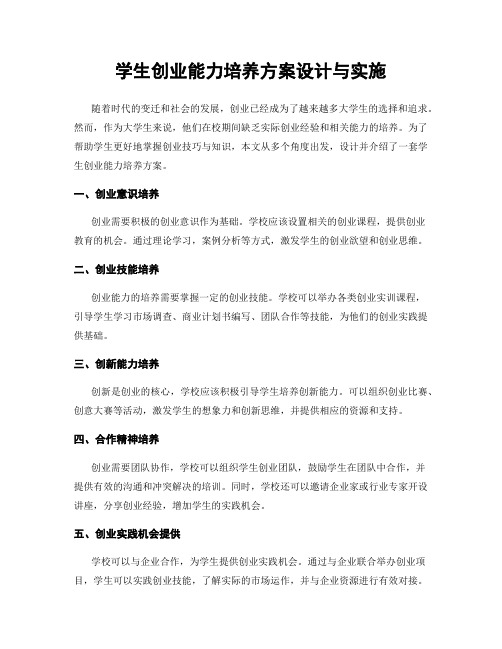 学生创业能力培养方案设计与实施

随着时代的变迁和社会的发展，创业已经成为了越来越多大学生的选择和追求。然而，作为大学生来说，他们在校期间缺乏实际创业经验和相关能力的培养。为了帮助学生更好地掌握创业技巧与知识，本文从多个角度出发，设计并介绍了一套学生创业能力培养方案。

一、创业意识培养

创业需要积极的创业意识作为基础。学校应该设置相关的创业课程，提供创业教育的机会。通过理论学习，案例分析等方式，激发学生的创业欲望和创业思维。

二、创业技能培养

创业能力的培养需要掌握一定的创业技能。学校可以举办各类创业实训课程，引导学生学习市场调查、商业计划书编写、团队合作等技能，为他们的创业实践提供基础。

三、创新能力培养

创新是创业的核心，学校应该积极引导学生培养创新能力。可以组织创业比赛、创意大赛等活动，激发学生的想象力和创新思维，并提供相应的资源和支持。

四、合作精神培养

创业需要团队协作，学校可以组织学生创业团队，鼓励学生在团队中合作，并提供有效的沟通和冲突解决的培训。同时，学校还可以邀请企业家或行业专家开设讲座，分享创业经验，增加学生的实践机会。

五、创业实践机会提供

学校可以与企业合作，为学生提供创业实践机会。通过与企业联合举办创业项目，学生可以实践创业技能，了解实际的市场运作，并与企业资源进行有效对接。